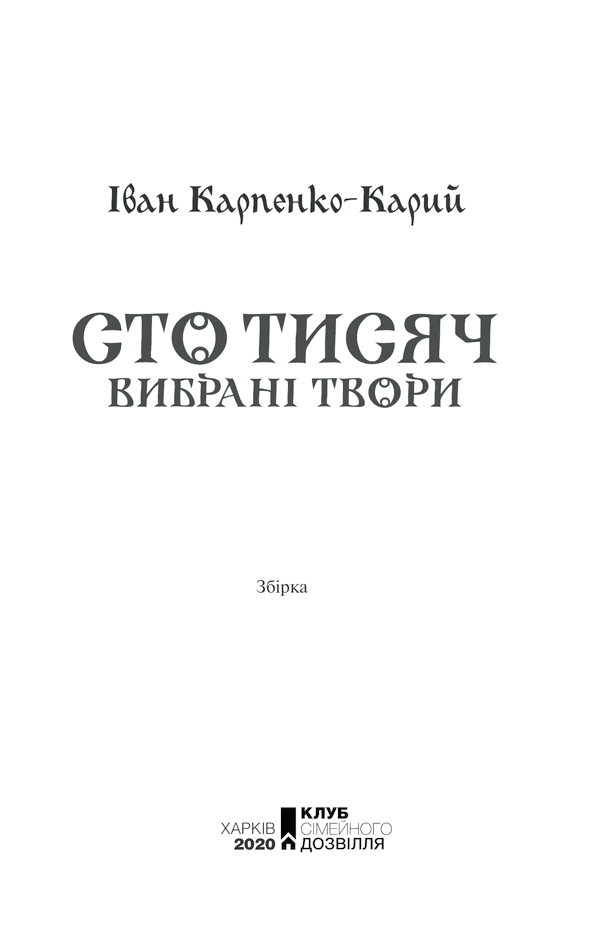 Іван Карпенко-Карий

СТО ТИСЯЧ
ВИБРАНІ ТВОРИ

Збірка

ХАРКІВ
2020
КЛУБ
СІМЕЙНОГО
ДОЗВІЛЛЯ